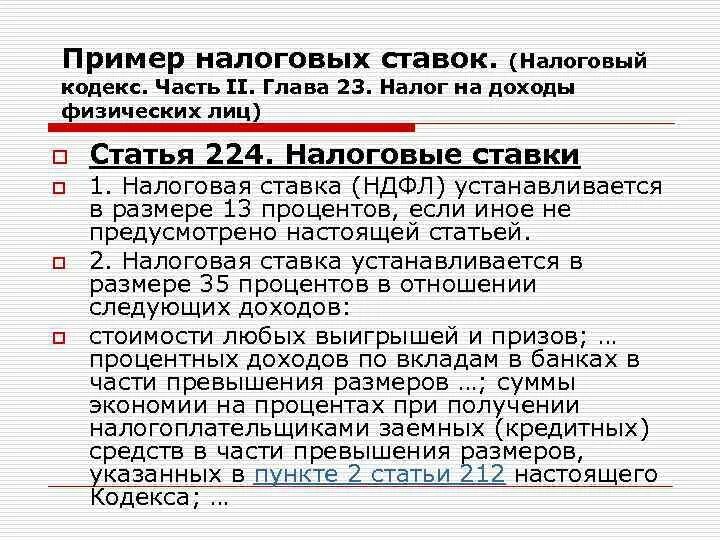 Пример налоговых ставок. (Налоговый кодекс. Часть II. Глава 23. Налог на доходы физических лиц)

Статья 224. Налоговые ставки

1. Налоговая ставка (НДФЛ) устанавливается в размере 13 процентов, если иное не предусмотрено настоящей статьей.

2. Налоговая ставка устанавливается в размере 35 процентов в отношении следующих доходов:

стоимости любых выигрышей и призов; … процентных доходов по вкладам в банках в части превышения размеров …; суммы экономии на процентах при получении налогоплательщиками заемных (кредитных) средств в части превышения размеров, указанных в пункте 2 статьи 212 настоящего Кодекса; …